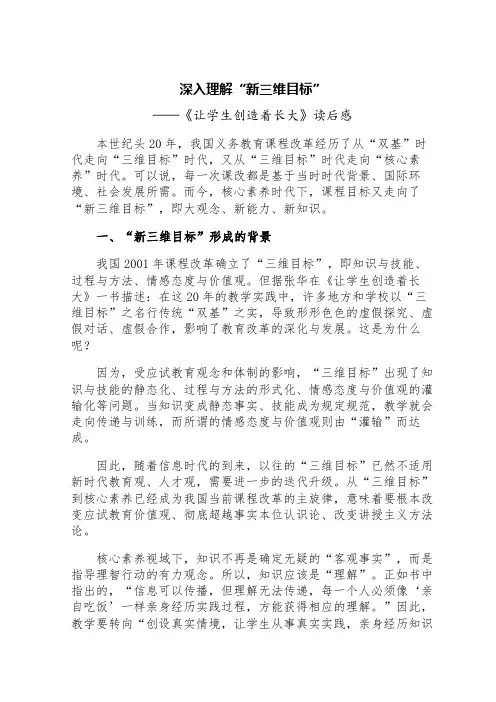 深入理解“新三维目标”

——《让学生创造着长大》读后感

本世纪头20年，我国义务教育课程改革经历了从“双基”时代走向“三维目标”时代，又从“三维目标”时代走向“核心素养”时代。可以说，每一次课改都是基于当时时代背景、国际环境、社会发展所需。而今，核心素养时代下，课程目标又走向了“新三维目标”，即大观念、新能力、新知识。

一、“新三维目标”形成的背景

我国2001年课程改革确立了“三维目标”，即知识与技能、过程与方法、情感态度与价值观。但据张华在《让学生创造着长大》一书描述：在这20年的教学实践中，许多地方和学校以“三维目标”之名行传统“双基”之实，导致形形色色的虚假探究、虚假对话、虚假合作，影响了教育改革的深化与发展。这是为什么呢？

因为，受应试教育观念和体制的影响，“三维目标”出现了知识与技能的静态化、过程与方法的形式化、情感态度与价值观的灌输化等问题。当知识变成静态事实、技能成为规定规范，教学就会走向传递与训练，而所谓的情感态度与价值观则由“灌输”而达成。

因此，随着信息时代的到来，以往的“三维目标”已然不适用新时代教育观、人才观，需要进一步的迭代升级。从“三维目标”到核心素养已经成为我国当前课程改革的主旋律，意味着要根本改变应试教育价值观、彻底超越事实本位认识论、改变讲授主义方法论。

核心素养视域下，知识不再是确定无疑的“客观事实”，而是指导理智行动的有力观念。所以，知识应该是“理解”。正如书中指出的，“信息可以传播，但理解无法传递，每一个人必须像‘亲自吃饭’一样亲身经历实践过程，方能获得相应的理解。”因此，教学要转向“创设真实情境，让学生从事真实实践，亲身经历知识